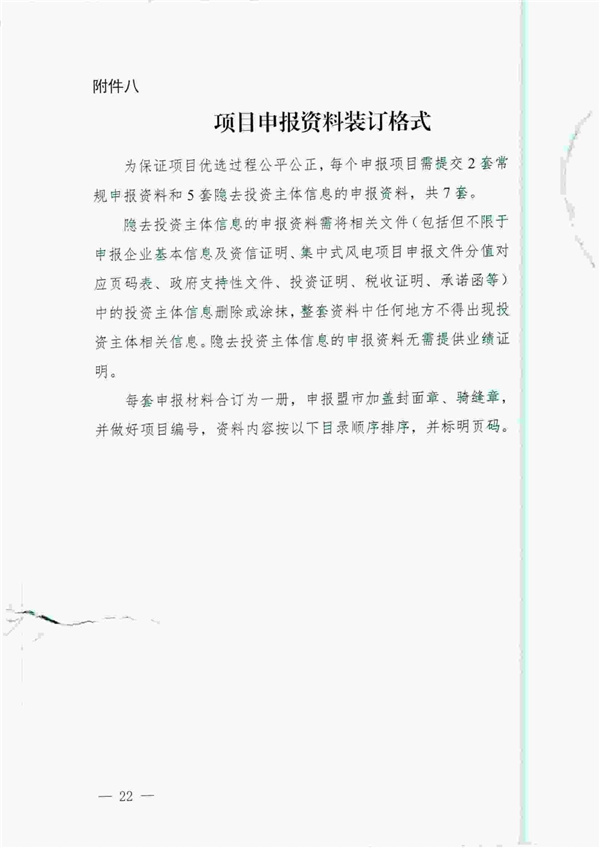 附件八

项目申报资料装订格式

为保证项目优选过程公平公正，每个申报项目需提交2套常规申报资料和5套隐去投资主体信息的申报资料，共7套。

隐去投资主体信息的申报资料需将相关文件（包括但不限于申报企业基本信息及资信证明、集中式风电项目申报文件分值对应页码表、政府支持性文件、投资证明、税收证明、承诺函等）中的投资主体信息删除或涂抹，整套资料中任何地方不得出现投资主体相关信息。隐去投资主体信息的申报资料无需提供业绩证明。

每套申报材料合订为一册，申报盟市加盖封面章、骑缝章，并做好项目编号，资料内容按以下目录顺序排序，并标明页码。

— 22 —